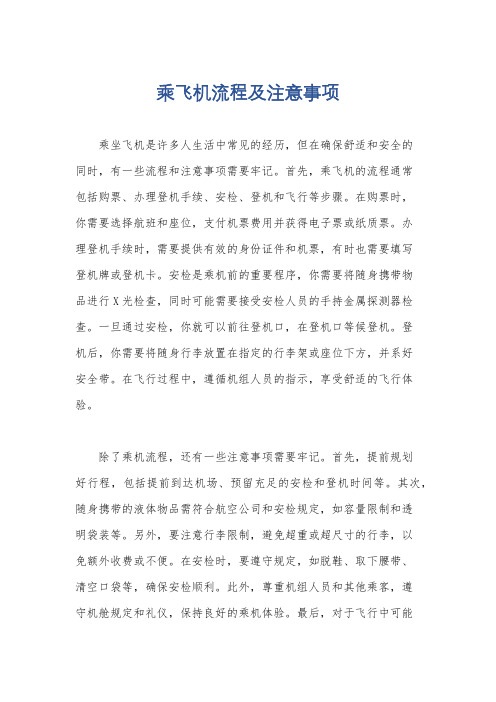 乘飞机流程及注意事项

乘坐飞机是许多人生活中常见的经历，但在确保舒适和安全的同时，有一些流程和注意事项需要牢记。首先，乘飞机的流程通常包括购票、办理登机手续、安检、登机和飞行等步骤。在购票时，你需要选择航班和座位，支付机票费用并获得电子票或纸质票。办理登机手续时，需要提供有效的身份证件和机票，有时也需要填写登机牌或登机卡。安检是乘机前的重要程序，你需要将随身携带物品进行X光检查，同时可能需要接受安检人员的手持金属探测器检查。一旦通过安检，你就可以前往登机口，在登机口等候登机。登机后，你需要将随身行李放置在指定的行李架或座位下方，并系好安全带。在飞行过程中，遵循机组人员的指示，享受舒适的飞行体验。

除了乘机流程，还有一些注意事项需要牢记。首先，提前规划好行程，包括提前到达机场、预留充足的安检和登机时间等。其次，随身携带的液体物品需符合航空公司和安检规定，如容量限制和透明袋装等。另外，要注意行李限制，避免超重或超尺寸的行李，以免额外收费或不便。在安检时，要遵守规定，如脱鞋、取下腰带、清空口袋等，确保安检顺利。此外，尊重机组人员和其他乘客，遵守机舱规定和礼仪，保持良好的乘机体验。最后，对于飞行中可能